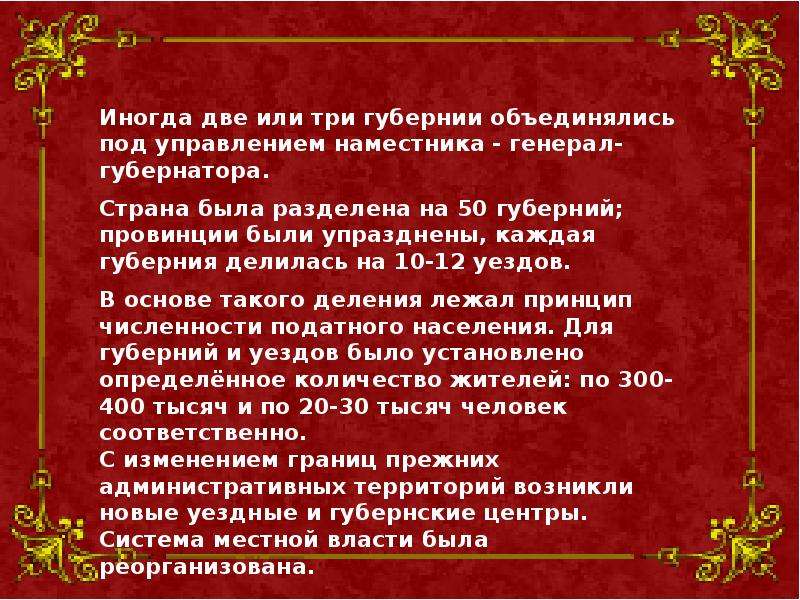 Иногда две или три губернии объединялись под управлением наместника - генерал-губернатора.

Страна была разделена на 50 губерний; провинции были упразднены, каждая губерния делилась на 10-12 уездов.

В основе такого деления лежал принцип численности податного населения. Для губерний и уездов было установлено определённое количество жителей: по 300-400 тысяч и по 20-30 тысяч человек соответственно.
С изменением границ прежних административных территорий возникли новые уездные и губернские центры. Система местной власти была реорганизована.